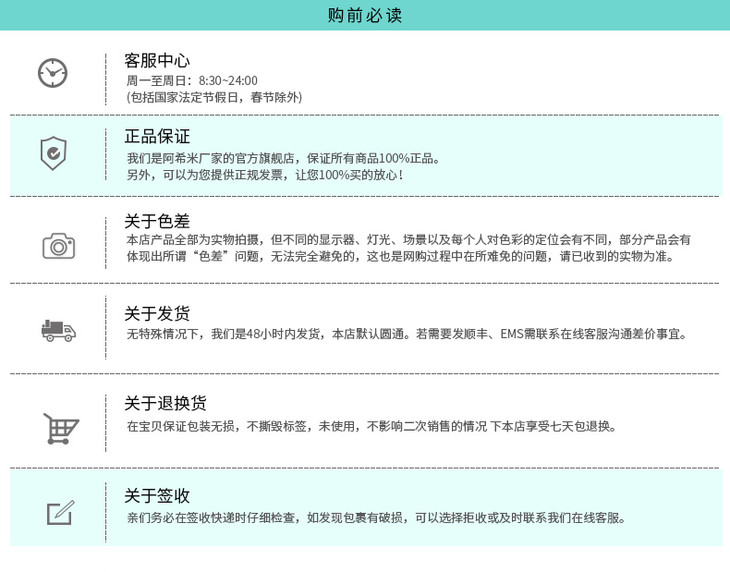 购前必读

客服中心
周一至周日：8:30~24:00
(包括国家法定节假日，春节除外)

正品保证
我们是阿希米厂家的官方旗舰店，保证所有商品100%正品。
另外，可以为您提供正规发票，让您100%买的放心！

关于色差
本店产品全部为实物拍摄，但不同的显示器、灯光、场景以及每个人对色彩的定位会有不同，部分产品会有体现出所谓“色差”问题，无法完全避免的，这也是网购过程中在所难免的问题，请已收到的实物为准。

关于发货
无特殊情况下，我们是48小时内发货，本店默认圆通。若需要发顺丰、EMS需联系在线客服沟通差价事宜。

关于退换货
在宝贝保证包装无损，不撕毁标签，未使用，不影响二次销售的情况 下本店享受七天包退换。

关于签收
亲们务必在签收快递时仔细检查，如发现包裹有破损，可以选择拒收或及时联系我们在线客服。